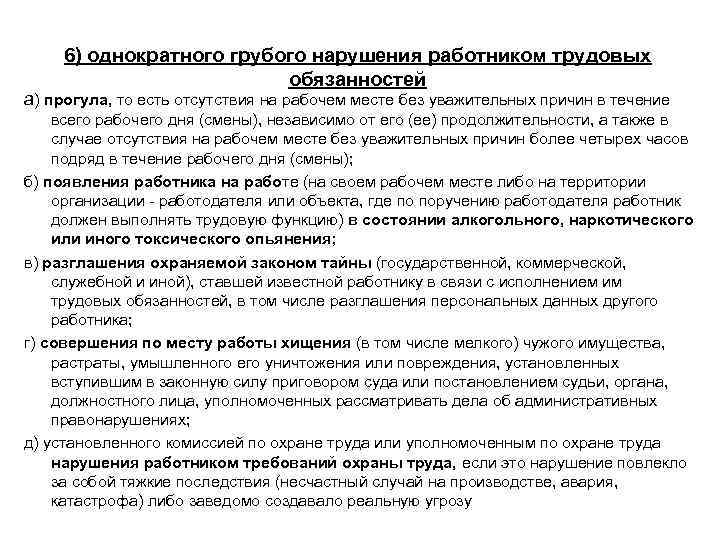 6) однократного грубого нарушения работником трудовых обязанностей

а) прогула, то есть отсутствия на рабочем месте без уважительных причин в течение всего рабочего дня (смены), независимо от его (ее) продолжительности, а также в случае отсутствия на рабочем месте без уважительных причин более четырех часов подряд в течение рабочего дня (смены);

б) появления работника на работе (на своем рабочем месте либо на территории организации - работодателя или объекта, где по поручению работодателя работник должен выполнять трудовую функцию) в состоянии алкогольного, наркотического или иного токсического опьянения;

в) разглашения охраняемой законом тайны (государственной, коммерческой, служебной и иной), ставшей известной работнику в связи с исполнением им трудовых обязанностей, в том числе разглашения персональных данных другого работника;

г) совершения по месту работы хищения (в том числе мелкого) чужого имущества, растраты, умышленного его уничтожения или повреждения, установленных вступившим в законную силу приговором суда или постановлением судьи, органа, должностного лица, уполномоченных рассматривать дела об административных правонарушениях;

д) установленного комиссией по охране труда или уполномоченным по охране труда нарушения работником требований охраны труда, если это нарушение повлекло за собой тяжкие последствия (несчастный случай на производстве, авария, катастрофа) либо заведомо создавало реальную угрозу